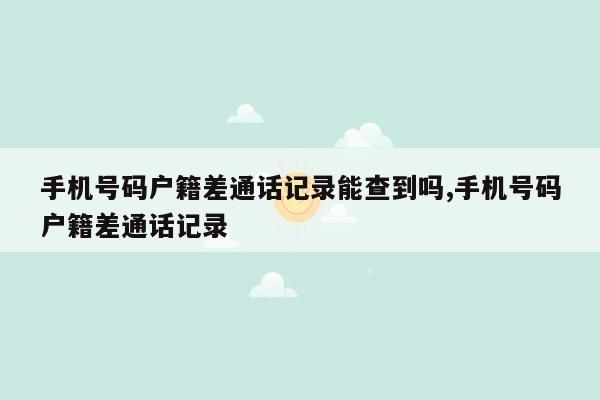 手机号码户籍差通话记录能查到吗,手机号码户籍差通话记录